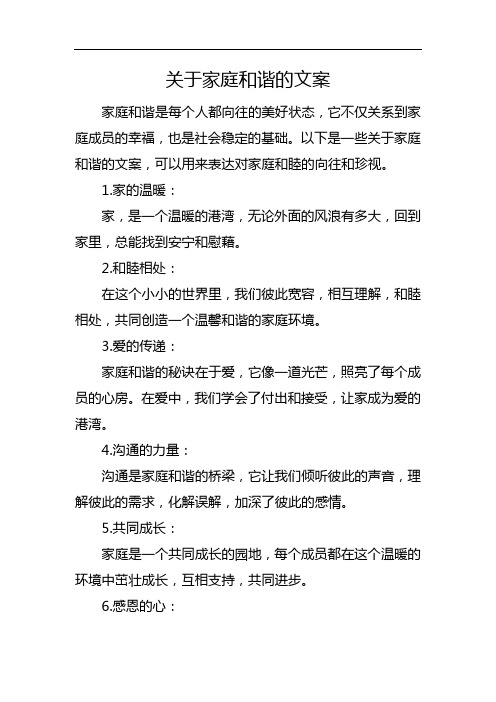 关于家庭和谐的文案

家庭和谐是每个人都向往的美好状态，它不仅关系到家庭成员的幸福，也是社会稳定的基础。以下是一些关于家庭和谐的文案，可以用来表达对家庭和睦的向往和珍视。

1.家的温暖：

家，是一个温暖的港湾，无论外面的风浪有多大，回到家里，总能找到安宁和慰藉。

2.和睦相处：

在这个小小的世界里，我们彼此宽容，相互理解，和睦相处，共同创造一个温馨和谐的家庭环境。

3.爱的传递：

家庭和谐的秘诀在于爱，它像一道光芒，照亮了每个成员的心房。在爱中，我们学会了付出和接受，让家成为爱的港湾。

4.沟通的力量：

沟通是家庭和谐的桥梁，它让我们倾听彼此的声音，理解彼此的需求，化解误解，加深了彼此的感情。

5.共同成长：

家庭是一个共同成长的园地，每个成员都在这个温暖的环境中茁壮成长，互相支持，共同进步。

6.感恩的心：